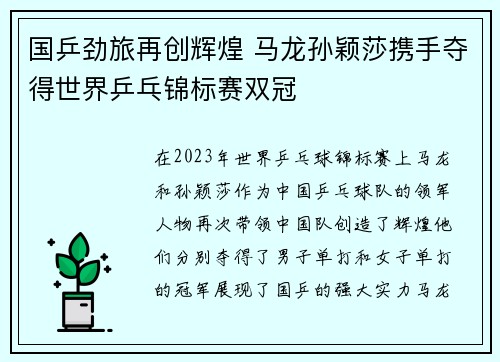 国乒劲旅再创辉煌 马龙孙颖莎携手夺得世界乒乓锦标赛双冠

在2023年世界乒乓球锦标赛上马龙和孙颖莎作为中国乒乓球队的领军人物再次带领中国队创造了辉煌他们分别夺得了男子单打和女子单打的冠军展现了国乒的强大实力马龙